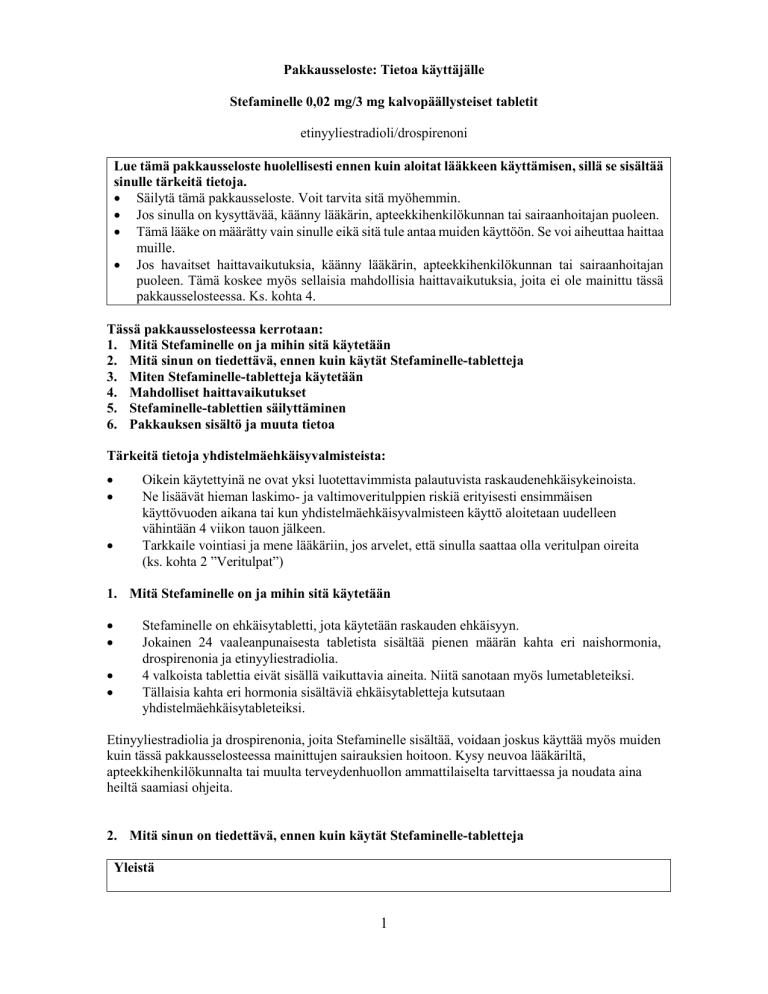 Pakkausseloste: Tietoa käyttäjälle

Stefaminelle 0,02 mg/3 mg kalvopäällysteiset tabletit

etinyyliestradioli/drospirenoni

Lue tämä pakkausseloste huolellisesti ennen kuin aloitat lääkkeen käyttämisen, sillä se sisältää sinulle tärkeitä tietoja.
• Säilytä tämä pakkausseloste. Voit tarvita sitä myöhemmin.
• Jos sinulla on kysyttävää, käänny lääkärin, apteekkihenkilökunnan tai sairaanhoitajan puoleen.
• Tämä lääke on määrätty vain sinulle eikä sitä tule antaa muiden käyttöön. Se voi aiheuttaa haittaa muille.
• Jos havaitset haittavaikutuksia, käänny lääkärin, apteekkihenkilökunnan tai sairaanhoitajan puoleen. Tämä koskee myös sellaisia mahdollisia haittavaikutuksia, joita ei ole mainittu tässä pakkausselosteessa. Ks. kohta 4.

Tässä pakkausselosteessa kerrotaan:
1. Mitä Stefaminelle on ja mihin sitä käytetään
2. Mitä sinun on tiedettävä, ennen kuin käytät Stefaminelle-tabletteja
3. Miten Stefaminelle-tabletteja käytetään
4. Mahdolliset haittavaikutukset
5. Stefaminelle-tablettien säilyttäminen
6. Pakkauksen sisältö ja muuta tietoa

Tärkeitä tietoja yhdistelmäehkäisyvalmisteista:
• Oikein käytettyinä ne ovat yksi luotettavimmista palautuvista raskaudenehkäisykeinoista.
• Ne lisäävät hieman laskimo- ja valtimoveritulppien riskiä erityisesti ensimmäisen käyttövuoden aikana tai kun yhdistelmäehkäisyvalmisteen käyttö aloitetaan uudelleen vähintään 4 viikon tauon jälkeen.
• Tarkkaile vointiasi ja mene lääkäriin, jos arvelet, että sinulla saattaa olla veritulpan oireita (ks. kohta 2 ”Veritulpat”)

1. Mitä Stefaminelle on ja mihin sitä käytetään

• Stefaminelle on ehkäisytabletti, jota käytetään raskauden ehkäisyyn.
• Jokainen 24 vaaleanpunaisesta tabletista sisältää pienen määrän kahta eri naishormonia, drospirenonia ja etinyyliestradiolia.
• 4 valkoista tablettia eivät sisällä vaikuttavia aineita. Niitä sanotaan myös lumetableteiksi.
• Tällaisia kahta eri hormonia sisältäviä ehkäisytabletteja kutsutaan yhdistelmäehkäisytableteiksi.

Etinyyliestradiolia ja drospirenonia, joita Stefaminelle sisältää, voidaan joskus käyttää myös muiden kuin tässä pakkausselosteessa mainittujen sairauksien hoitoon. Kysy neuvoa lääkäriltä, apteekkihenkilökunnalta tai muulta terveydenhuollon ammattilaiselta tarvittaessa ja noudata aina heiltä saamiasi ohjeita.

2. Mitä sinun on tiedettävä, ennen kuin käytät Stefaminelle-tabletteja

Yleistä

1